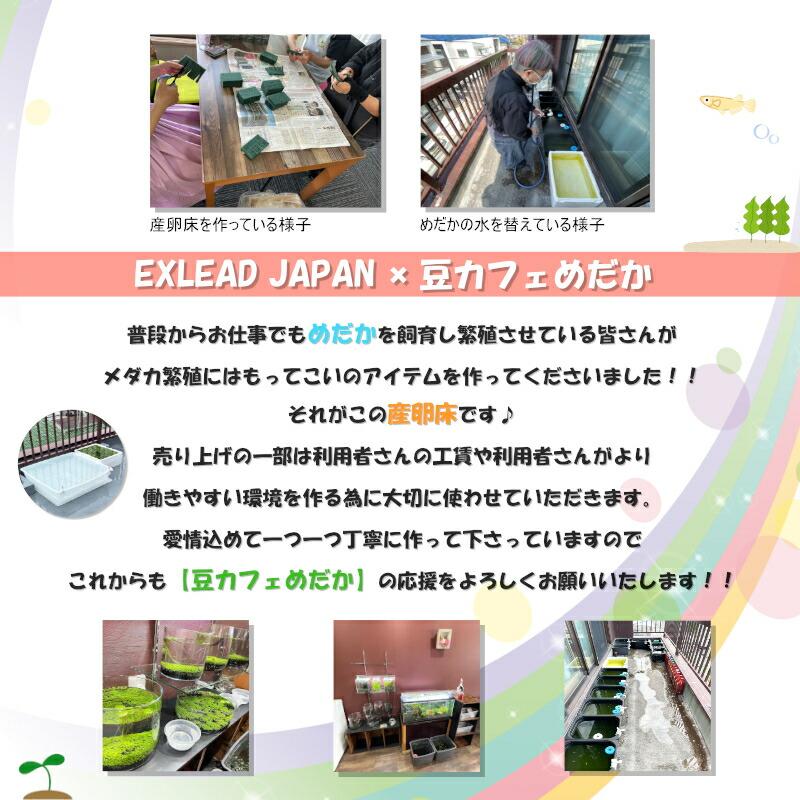 産卵床を作っている様子

めだかの水を替えている様子

EXLEAD JAPAN × 豆カフェめだか

普段からお仕事でもめだかを飼育し繁殖させている皆さんが
メダカ繁殖にはもってこいのアイテムを作ってくださいました！！
それがこの産卵床です♪
売り上げの一部は利用者さんの工賃や利用者さんがより
働きやすい環境を作る為に大切に使わせていただきます。
愛情込めて一つ一つ丁寧に作って下さっていますので
これからも【豆カフェめだか】の応援をよろしくお願いいたします！！